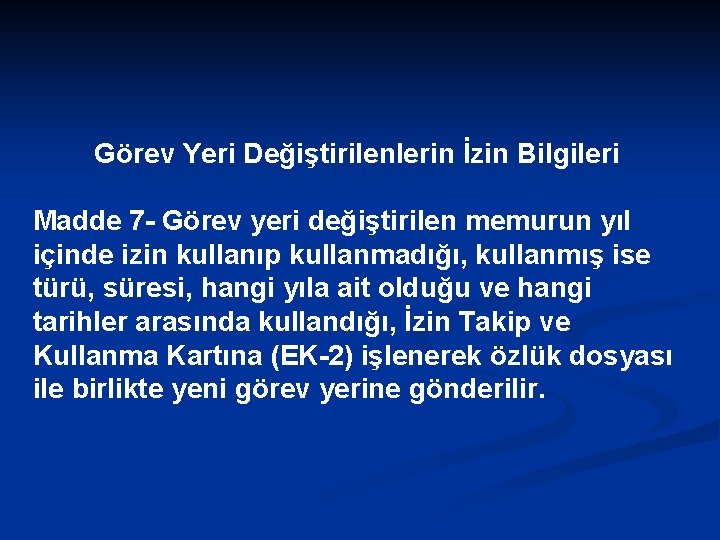 Görev Yeri Değiştirilenlerin İzin Bilgileri

Madde 7- Görev yeri değiştirilen memurun yıl içinde izin kullanıp kullanmadığı, kullanmış ise türü, süresi, hangi yıla ait olduğu ve hangi tarihler arasında kullandığı, İzin Takip ve Kullanma Kartına (EK-2) işlenerek özlük dosyası ile birlikte yeni görev yerine gönderilir.